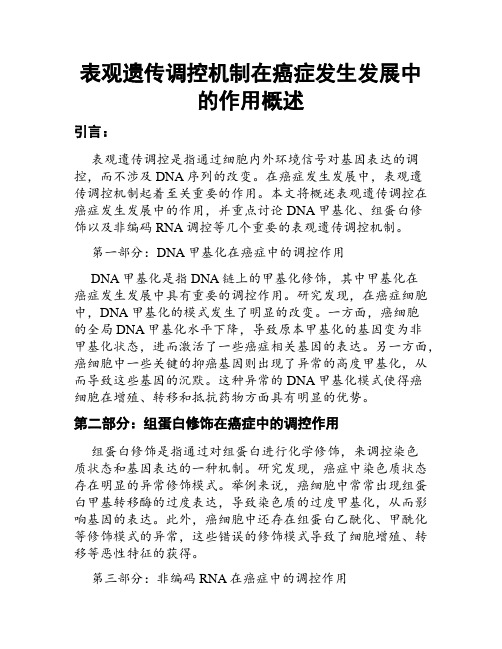 表观遗传调控机制在癌症发生发展中的作用概述

引言：

表观遗传调控是指通过细胞内外环境信号对基因表达的调控，而不涉及DNA序列的改变。在癌症发生发展中，表观遗传调控机制起着至关重要的作用。本文将概述表观遗传调控在癌症发生发展中的作用，并重点讨论DNA甲基化、组蛋白修饰以及非编码RNA调控等几个重要的表观遗传调控机制。

第一部分：DNA甲基化在癌症中的调控作用

DNA甲基化是指DNA链上的甲基化修饰，其中甲基化在癌症发生发展中具有重要的调控作用。研究发现，在癌症细胞中，DNA甲基化的模式发生了明显的改变。一方面，癌细胞的全局DNA甲基化水平下降，导致原本甲基化的基因变为非甲基化状态，进而激活了一些癌症相关基因的表达。另一方面，癌细胞中一些关键的抑癌基因则出现了异常的高度甲基化，从而导致这些基因的沉默。这种异常的DNA甲基化模式使得癌细胞在增殖、转移和抵抗药物方面具有明显的优势。

第二部分：组蛋白修饰在癌症中的调控作用

组蛋白修饰是指通过对组蛋白进行化学修饰，来调控染色质状态和基因表达的一种机制。研究发现，癌症中染色质状态存在明显的异常修饰模式。举例来说，癌细胞中常常出现组蛋白甲基转移酶的过度表达，导致染色质的过度甲基化，从而影响基因的表达。此外，癌细胞中还存在组蛋白乙酰化、甲酰化等修饰模式的异常，这些错误的修饰模式导致了细胞增殖、转移等恶性特征的获得。

第三部分：非编码RNA在癌症中的调控作用